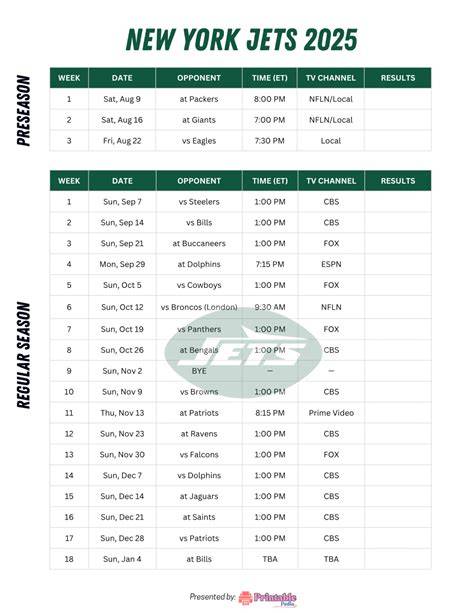 NEW YORK JETS 2025

PRESEASON

| WEEK | DATE | OPPONENT | TIME (ET) | TV CHANNEL | RESULTS |
|---|---|---|---|---|---|
| 1 | Sat, Aug 9 | at Packers | 8:00 PM | NFLN/Local | |
| 2 | Sat, Aug 16 | at Giants | 7:00 PM | NFLN/Local | |
| 3 | Fri, Aug 22 | vs Eagles | 7:30 PM | Local | |

REGULAR SEASON

| WEEK | DATE | OPPONENT | TIME (ET) | TV CHANNEL | RESULTS |
|---|---|---|---|---|---|
| 1 | Sun, Sep 7 | vs Steelers | 1:00 PM | CBS | |
| 2 | Sun, Sep 14 | vs Bills | 1:00 PM | CBS | |
| 3 | Sun, Sep 21 | at Buccaneers | 1:00 PM | FOX | |
| 4 | Mon, Sep 29 | at Dolphins | 7:15 PM | ESPN | |
| 5 | Sun, Oct 5 | vs Cowboys | 1:00 PM | FOX | |
| 6 | Sun, Oct 12 | vs Broncos (London) | 9:30 AM | NFLN | |
| 7 | Sun, Oct 19 | vs Panthers | 1:00 PM | FOX | |
| 8 | Sun, Oct 26 | at Bengals | 1:00 PM | CBS | |
| 9 | Sun, Nov 2 | BYE | — | — | |
| 10 | Sun, Nov 9 | vs Browns | 1:00 PM | CBS | |
| 11 | Thu, Nov 13 | at Patriots | 8:15 PM | Prime Video | |
| 12 | Sun, Nov 23 | at Ravens | 1:00 PM | CBS | |
| 13 | Sun, Nov 30 | vs Falcons | 1:00 PM | FOX | |
| 14 | Sun, Dec 7 | vs Dolphins | 1:00 PM | CBS | |
| 15 | Sun, Dec 14 | at Jaguars | 1:00 PM | CBS | |
| 16 | Sun, Dec 21 | at Saints | 1:00 PM | CBS | |
| 17 | Sun, Dec 28 | vs Patriots | 1:00 PM | CBS | |
| 18 | Sun, Jan 4 | at Bills | TBA | TBA | |

JETS

Presented by: Printable Pedia